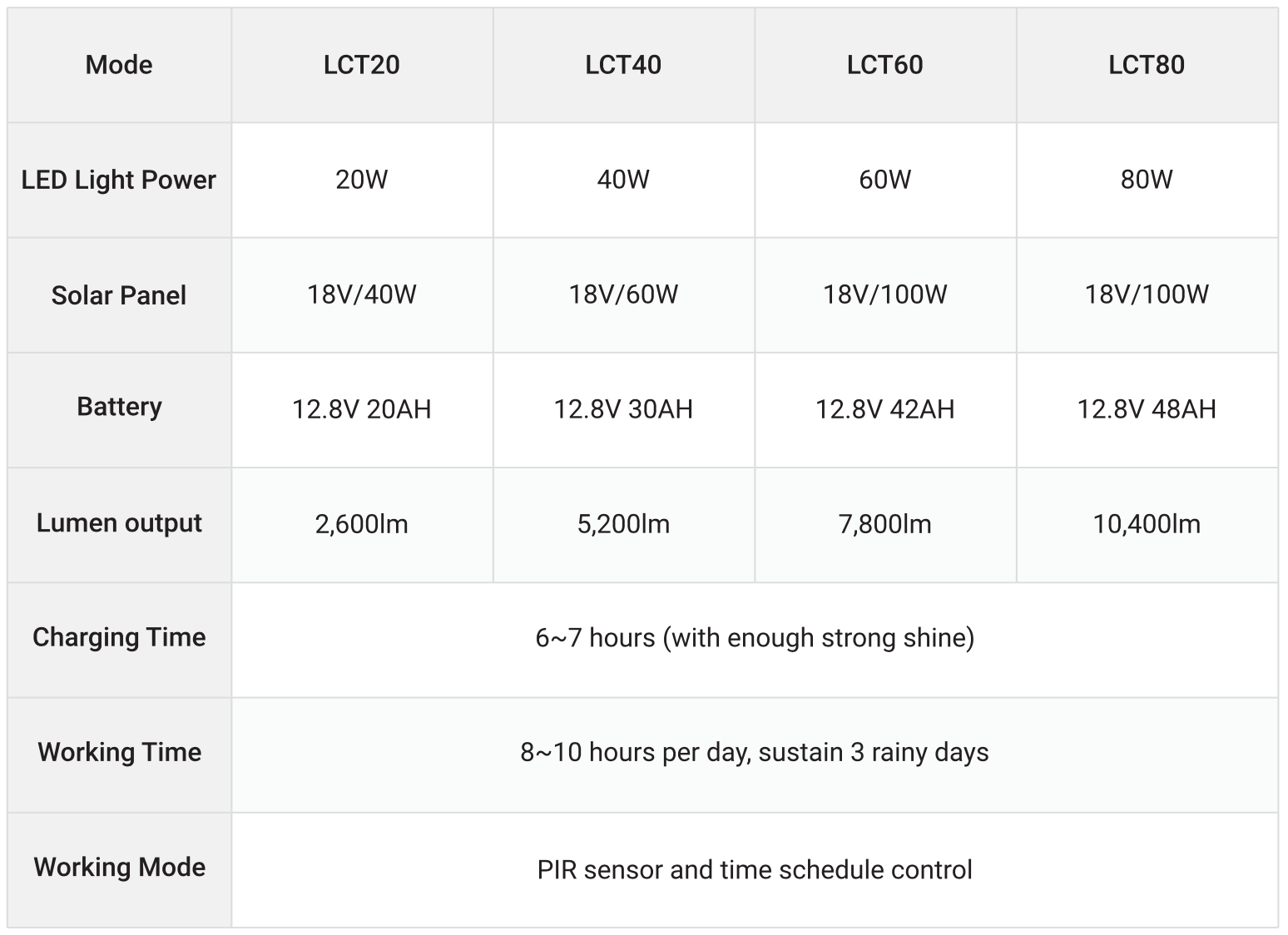 | Mode | LCT20 | LCT40 | LCT60 | LCT80 |
|---|---|---|---|---|
| LED Light Power | 20W | 40W | 60W | 80W |
| Solar Panel | 18V/40W | 18V/60W | 18V/100W | 18V/100W |
| Battery | 12.8V 20AH | 12.8V 30AH | 12.8V 42AH | 12.8V 48AH |
| Lumen output | 2,600lm | 5,200lm | 7,800lm | 10,400lm |
| Charging Time | 6~7 hours (with enough strong shine) | | | |
| Working Time | 8~10 hours per day, sustain 3 rainy days | | | |
| Working Mode | PIR sensor and time schedule control | | | |